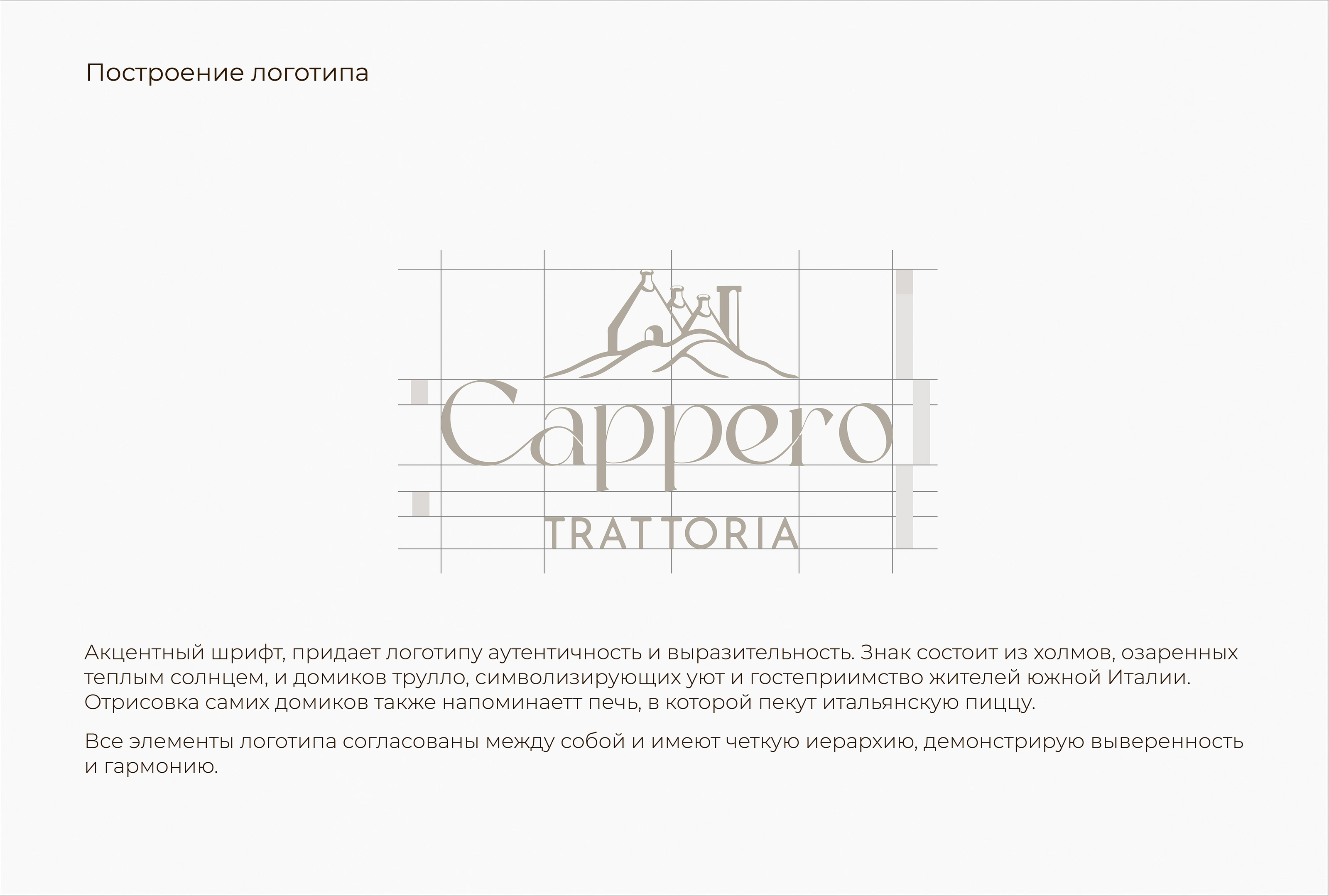 Построение логотипа

Cappero
TRATTORIA

Акцентный шрифт, придает логотипу аутентичность и выразительность. Знак состоит из холмов, озаренных теплым солнцем, и домиков трулло, символизирующих уют и гостеприимство жителей южной Италии. Отрисовка самих домиков также напоминаетт печь, в которой пекут итальянскую пиццу.

Все элементы логотипа согласованы между собой и имеют четкую иерархию, демонстрирую выверенность и гармонию.